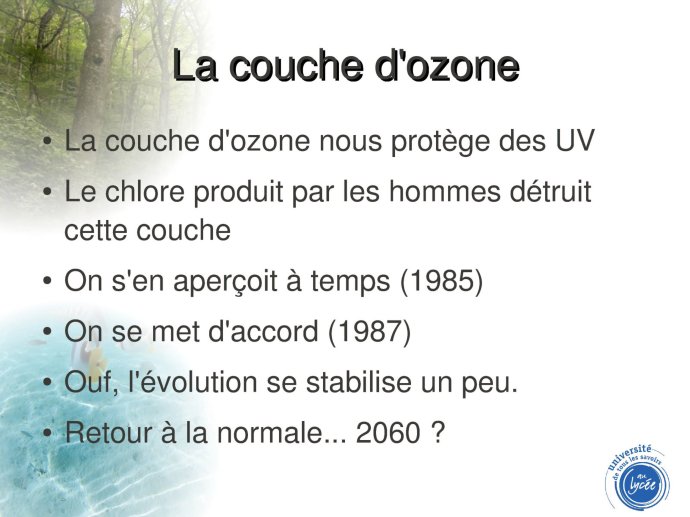 La couche d'ozone

• La couche d'ozone nous protège des UV
• Le chlore produit par les hommes détruit cette couche
• On s'en aperçoit à temps (1985)
• On se met d'accord (1987)
• Ouf, l'évolution se stabilise un peu.
• Retour à la normale... 2060 ?

université de tous les savoirs au lycée